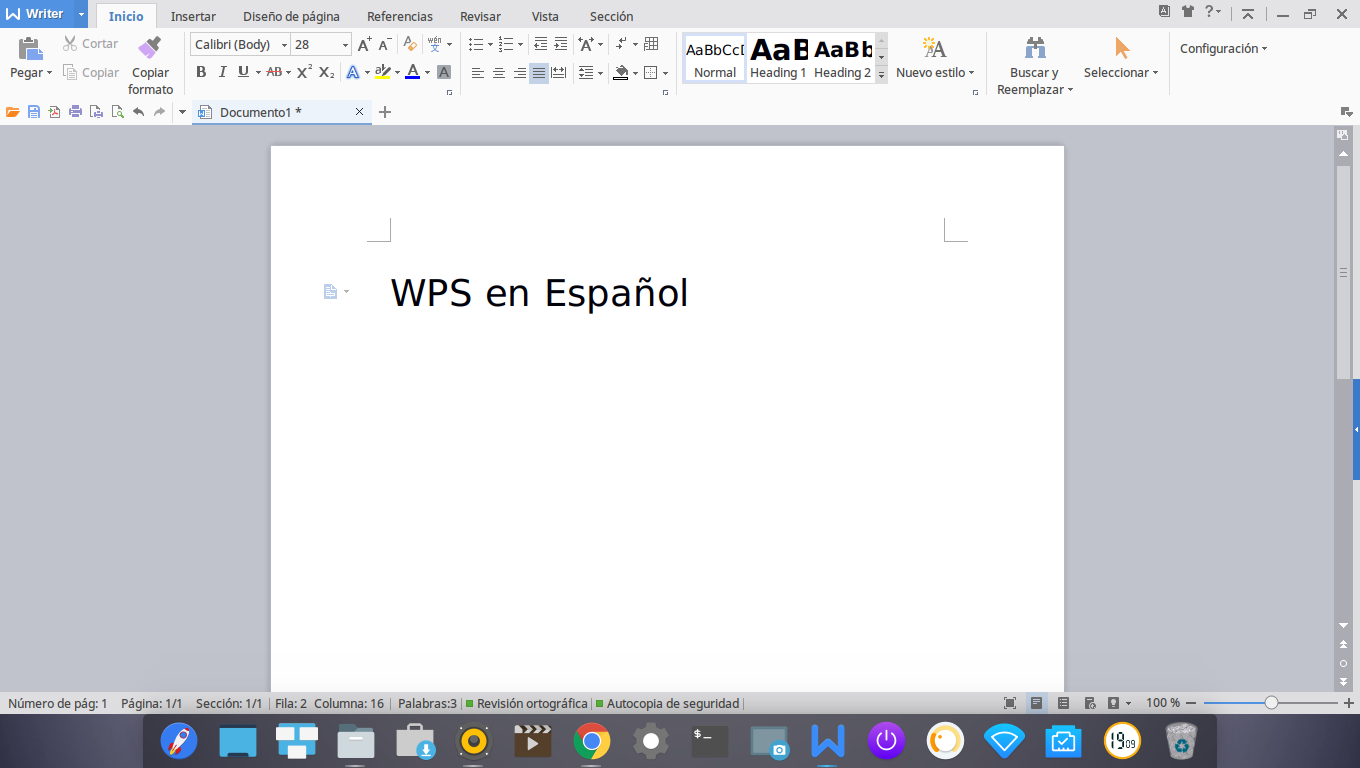 Writer
Inicio Insertar Diseño de página Referencias Revisar Vista Sección

Pegar Cortar Copiar Copiar formato
Calibri (Body) 28
B I U AB $X^2$ $X_2$ A A
AaBbCcI Normal
AaB Heading 1
AaBb Heading 2
Nuevo estilo
Buscar y Reemplazar
Seleccionar
Configuración

Documento1 *

WPS en Español

Número de pág: 1 Página: 1/1 Sección: 1/1 Fila: 2 Columna: 16 Palabras:3 Revisión ortográfica Autocopia de seguridad 100 %

19 09